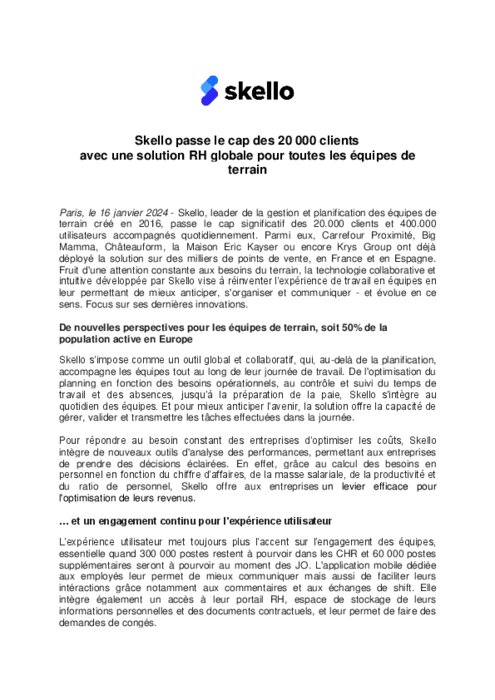 skello

Skello passe le cap des 20 000 clients avec une solution RH globale pour toutes les équipes de terrain

Paris, le 16 janvier 2024 - Skello, leader de la gestion et planification des équipes de terrain créé en 2016, passe le cap significatif des 20.000 clients et 400.000 utilisateurs accompagnés quotidiennement. Parmi eux, Carrefour Proximité, Big Mamma, Châteauform, la Maison Eric Kayser ou encore Krys Group ont déjà déployé la solution sur des milliers de points de vente, en France et en Espagne. Fruit d'une attention constante aux besoins du terrain, la technologie collaborative et intuitive développée par Skello vise à réinventer l'expérience de travail en équipes en leur permettant de mieux anticiper, s'organiser et communiquer - et évolue en ce sens. Focus sur ses dernières innovations.

De nouvelles perspectives pour les équipes de terrain, soit 50% de la population active en Europe

Skello s'impose comme un outil global et collaboratif, qui, au-delà de la planification, accompagne les équipes tout au long de leur journée de travail. De l'optimisation du planning en fonction des besoins opérationnels, au contrôle et suivi du temps de travail et des absences, jusqu'à la préparation de la paie, Skello s'intègre au quotidien des équipes. Et pour mieux anticiper l'avenir, la solution offre la capacité de gérer, valider et transmettre les tâches effectuées dans la journée.

Pour répondre au besoin constant des entreprises d'optimiser les coûts, Skello intègre de nouveaux outils d'analyse des performances, permettant aux entreprises de prendre des décisions éclairées. En effet, grâce au calcul des besoins en personnel en fonction du chiffre d'affaires, de la masse salariale, de la productivité et du ratio de personnel, Skello offre aux entreprises un levier efficace pour l'optimisation de leurs revenus.

… et un engagement continu pour l'expérience utilisateur

L'expérience utilisateur met toujours plus l'accent sur l'engagement des équipes, essentielle quand 300 000 postes restent à pourvoir dans les CHR et 60 000 postes supplémentaires seront à pourvoir au moment des JO. L'application mobile dédiée aux employés leur permet de mieux communiquer mais aussi de faciliter leurs intéractions grâce notamment aux commentaires et aux échanges de shift. Elle intègre également un accès à leur portail RH, espace de stockage de leurs informations personnelles et des documents contractuels, et leur permet de faire des demandes de congés.